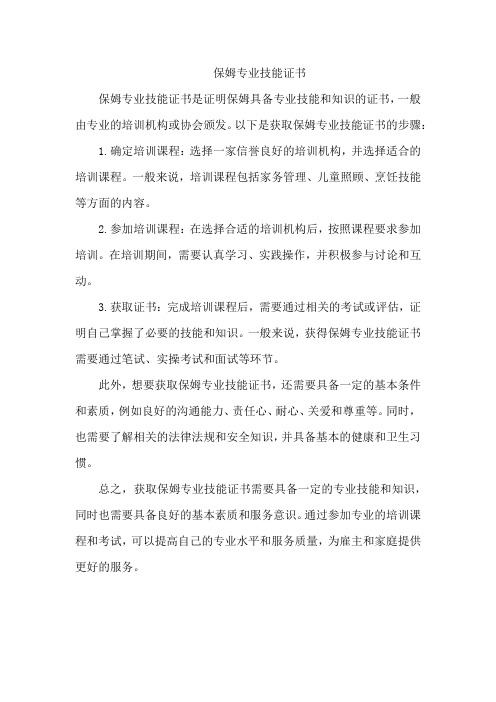 保姆专业技能证书

保姆专业技能证书是证明保姆具备专业技能和知识的证书，一般由专业的培训机构或协会颁发。以下是获取保姆专业技能证书的步骤：

1. 确定培训课程：选择一家信誉良好的培训机构，并选择适合的培训课程。一般来说，培训课程包括家务管理、儿童照顾、烹饪技能等方面的内容。

2. 参加培训课程：在选择合适的培训机构后，按照课程要求参加培训。在培训期间，需要认真学习、实践操作，并积极参与讨论和互动。

3. 获取证书：完成培训课程后，需要通过相关的考试或评估，证明自己掌握了必要的技能和知识。一般来说，获得保姆专业技能证书需要通过笔试、实操考试和面试等环节。

此外，想要获取保姆专业技能证书，还需要具备一定的基本条件和素质，例如良好的沟通能力、责任心、耐心、关爱和尊重等。同时，也需要了解相关的法律法规和安全知识，并具备基本的健康和卫生习惯。

总之，获取保姆专业技能证书需要具备一定的专业技能和知识，同时也需要具备良好的基本素质和服务意识。通过参加专业的培训课程和考试，可以提高自己的专业水平和服务质量，为雇主和家庭提供更好的服务。